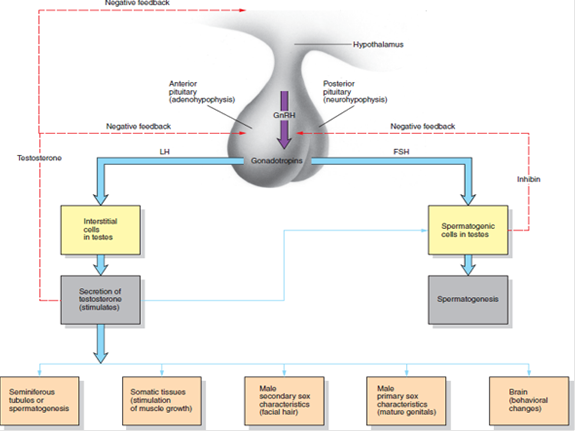 Negative feedback

Hypothalamus

Anterior pituitary (adenohypophysis)

Posterior pituitary (neurohypophysis)

GnRH

Negative feedback

Negative feedback

Testosterone

LH

Gonadotropins

FSH

Inhibin

Interstitial cells in testes

Spermatogenic cells in testes

Secretion of testosterone (stimulates)

Spermatogenesis

Seminiferous tubules or spermatogenesis

Somatic tissues (stimulation of muscle growth)

Male secondary sex characteristics (facial hair)

Male primary sex characteristics (mature genitals)

Brain (behavioral changes)